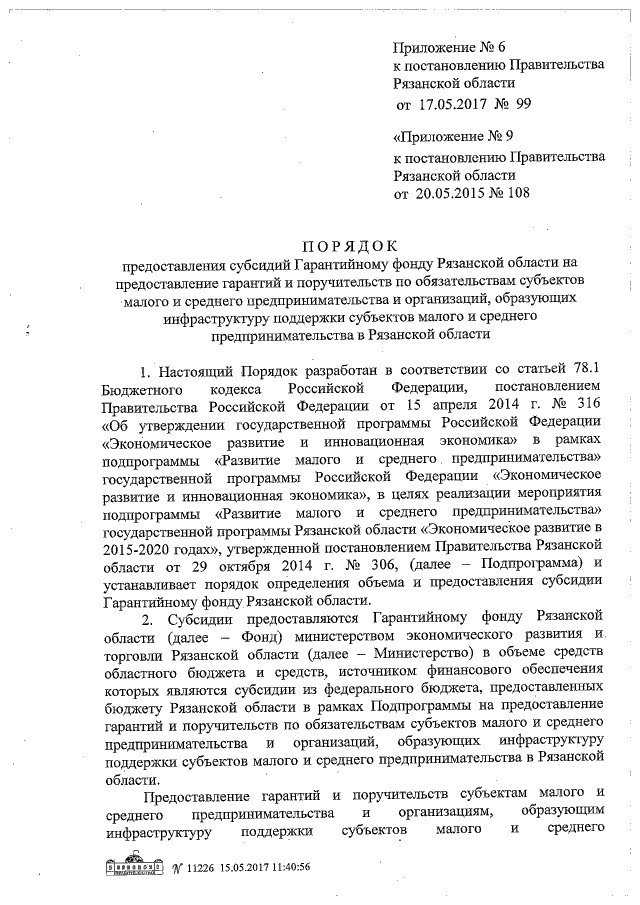 Приложение № 6
к постановлению Правительства
Рязанской области
от 17.05.2017 № 99

«Приложение № 9
к постановлению Правительства
Рязанской области
от 20.05.2015 № 108

ПОРЯДОК
предоставления субсидий Гарантийному фонду Рязанской области на предоставление гарантий и поручительств по обязательствам субъектов малого и среднего предпринимательства и организаций, образующих инфраструктуру поддержки субъектов малого и среднего предпринимательства в Рязанской области

1. Настоящий Порядок разработан в соответствии со статьей 78.1 Бюджетного кодекса Российской Федерации, постановлением Правительства Российской Федерации от 15 апреля 2014 г. № 316 «Об утверждении государственной программы Российской Федерации «Экономическое развитие и инновационная экономика» в рамках подпрограммы «Развитие малого и среднего предпринимательства» государственной программы Российской Федерации «Экономическое развитие и инновационная экономика», в целях реализации мероприятия подпрограммы «Развитие малого и среднего предпринимательства» государственной программы Рязанской области «Экономическое развитие в 2015-2020 годах», утвержденной постановлением Правительства Рязанской области от 29 октября 2014 г. № 306, (далее – Подпрограмма) и устанавливает порядок определения объема и предоставления субсидии Гарантийному фонду Рязанской области.

2. Субсидии предоставляются Гарантийному фонду Рязанской области (далее – Фонд) министерством экономического развития и торговли Рязанской области (далее – Министерство) в объеме средств областного бюджета и средств, источником финансового обеспечения которых являются субсидии из федерального бюджета, предоставленных бюджету Рязанской области в рамках Подпрограммы на предоставление гарантий и поручительств по обязательствам субъектов малого и среднего предпринимательства и организаций, образующих инфраструктуру поддержки субъектов малого и среднего предпринимательства в Рязанской области.

Предоставление гарантий и поручительств субъектам малого и среднего предпринимательства и организациям, образующим инфраструктуру поддержки субъектов малого и среднего

№ 11226 15.05.2017 11:40:56